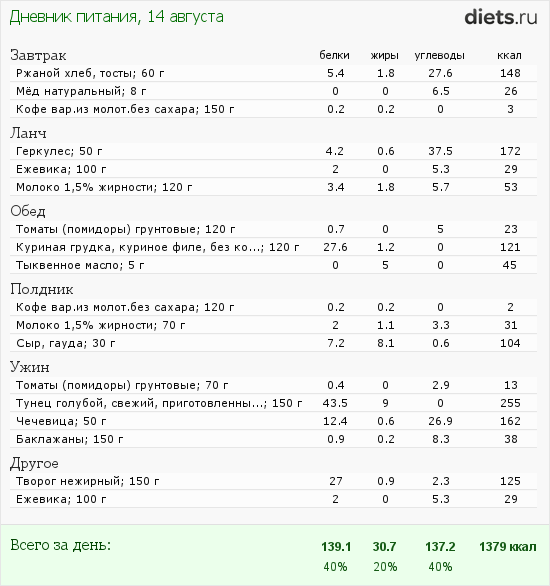 Дневник питания, 14 августа

diets.ru

| Завтрак | белки | жиры | углеводы | ккал |
|---|---|---|---|---|
| Ржаной хлеб, тосты; 60 г | 5.4 | 1.8 | 27.6 | 148 |
| Мёд натуральный; 8 г | 0 | 0 | 6.5 | 26 |
| Кофе вар.из молот.без сахара; 150 г | 0.2 | 0.2 | 0 | 3 |
| Ланч | | | | |
| Геркулес; 50 г | 4.2 | 0.6 | 37.5 | 172 |
| Ежевика; 100 г | 2 | 0 | 5.3 | 29 |
| Молоко 1,5% жирности; 120 г | 3.4 | 1.8 | 5.7 | 53 |
| Обед | | | | |
| Томаты (помидоры) грунтовые; 120 г | 0.7 | 0 | 5 | 23 |
| Куриная грудка, куриное филе, без ко...; 120 г | 27.6 | 1.2 | 0 | 121 |
| Тыквенное масло; 5 г | 0 | 5 | 0 | 45 |
| Полдник | | | | |
| Кофе вар.из молот.без сахара; 120 г | 0.2 | 0.2 | 0 | 2 |
| Молоко 1,5% жирности; 70 г | 2 | 1.1 | 3.3 | 31 |
| Сыр, гауда; 30 г | 7.2 | 8.1 | 0.6 | 104 |
| Ужин | | | | |
| Томаты (помидоры) грунтовые; 70 г | 0.4 | 0 | 2.9 | 13 |
| Тунец голубой, свежий, приготовленны...; 150 г | 43.5 | 9 | 0 | 255 |
| Чечевица; 50 г | 12.4 | 0.6 | 26.9 | 162 |
| Баклажаны; 150 г | 0.9 | 0.2 | 8.3 | 38 |
| Другое | | | | |
| Творог нежирный; 150 г | 27 | 0.9 | 2.3 | 125 |
| Ежевика; 100 г | 2 | 0 | 5.3 | 29 |
| Всего за день: | 139.1 | 30.7 | 137.2 | 1379 ккал |
| | 40% | 20% | 40% | |